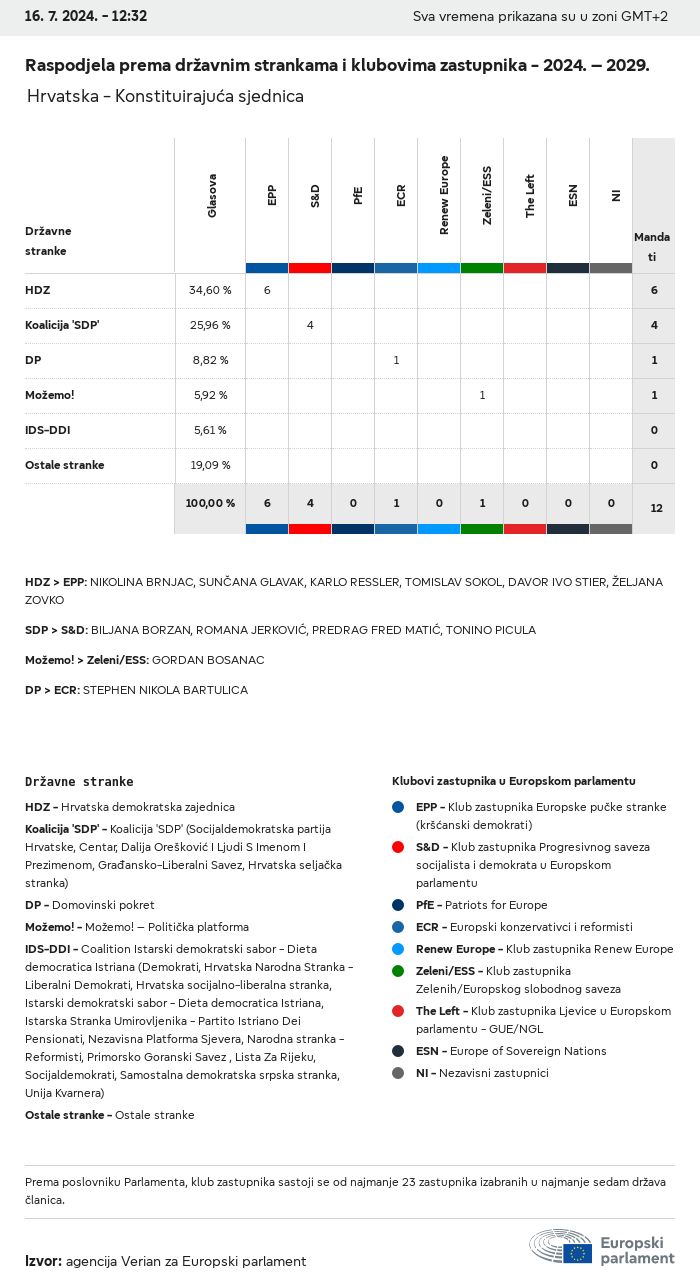 16. 7. 2024. - 12:32

Sva vremena prikazana su u zoni GMT+2

Raspodjela prema državnim strankama i klubovima zastupnika - 2024. – 2029.

Hrvatska - Konstituirajuća sjednica

| Državne stranke | Glasova | EPP | S&D | PfE | ECR | Renew Europe | Zeleni/ESS | The Left | ESN | NI | Mandati |
|---|---|---|---|---|---|---|---|---|---|---|---|
| HDZ | 34,60 % | 6 | | | | | | | | | 6 |
| Koalicija 'SDP' | 25,96 % | | 4 | | | | | | | | 4 |
| DP | 8,82 % | | | | 1 | | | | | | 1 |
| Možemo! | 5,92 % | | | | | | 1 | | | | 1 |
| IDS-DDI | 5,61 % | | | | | | | | | | 0 |
| Ostale stranke | 19,09 % | | | | | | | | | | 0 |
| | 100,00 % | 6 | 4 | 0 | 1 | 0 | 1 | 0 | 0 | 0 | 12 |

HDZ > EPP: NIKOLINA BRNJAC, SUNČANA GLAVAK, KARLO RESSLER, TOMISLAV SOKOL, DAVOR IVO STIER, ŽELJANA ZOVKO

SDP > S&D: BILJANA BORZAN, ROMANA JERKOVIĆ, PREDRAG FRED MATIĆ, TONINO PICULA

Možemo! > Zeleni/ESS: GORDAN BOSANAC

DP > ECR: STEPHEN NIKOLA BARTULICA

Državne stranke

HDZ - Hrvatska demokratska zajednica

Koalicija 'SDP' - Koalicija 'SDP' (Socijaldemokratska partija Hrvatske, Centar, Dalija Orešković I Ljudi S Imenom I Prezimenom, Građansko-Liberalni Savez, Hrvatska seljačka stranka)

DP - Domovinski pokret

Možemo! - Možemo! – Politička platforma

IDS-DDI - Coalition Istarski demokratski sabor - Dieta democratica Istriana (Demokrati, Hrvatska Narodna Stranka - Liberalni Demokrati, Hrvatska socijalno-liberalna stranka, Istarski demokratski sabor - Dieta democratica Istriana, Istarska Stranka Umirovljenika - Partito Istriano Dei Pensionati, Nezavisna Platforma Sjevera, Narodna stranka - Reformisti, Primorsko Goranski Savez , Lista Za Rijeku, Socijaldemokrati, Samostalna demokratska srpska stranka, Unija Kvarnera)

Ostale stranke - Ostale stranke

Klubovi zastupnika u Europskom parlamentu

EPP - Klub zastupnika Europske pučke stranke (kršćanski demokrati)

S&D - Klub zastupnika Progresivnog saveza socijalista i demokrata u Europskom parlamentu

PfE - Patriots for Europe

ECR - Europski konzervativci i reformisti

Renew Europe - Klub zastupnika Renew Europe

Zeleni/ESS - Klub zastupnika Zelenih/Europskog slobodnog saveza

The Left - Klub zastupnika Ljevice u Europskom parlamentu - GUE/NGL

ESN - Europe of Sovereign Nations

NI - Nezavisni zastupnici

Prema poslovniku Parlamenta, klub zastupnika sastoji se od najmanje 23 zastupnika izabranih u najmanje sedam država članica.

Izvor: agencija Verian za Europski parlament

Europski parlament